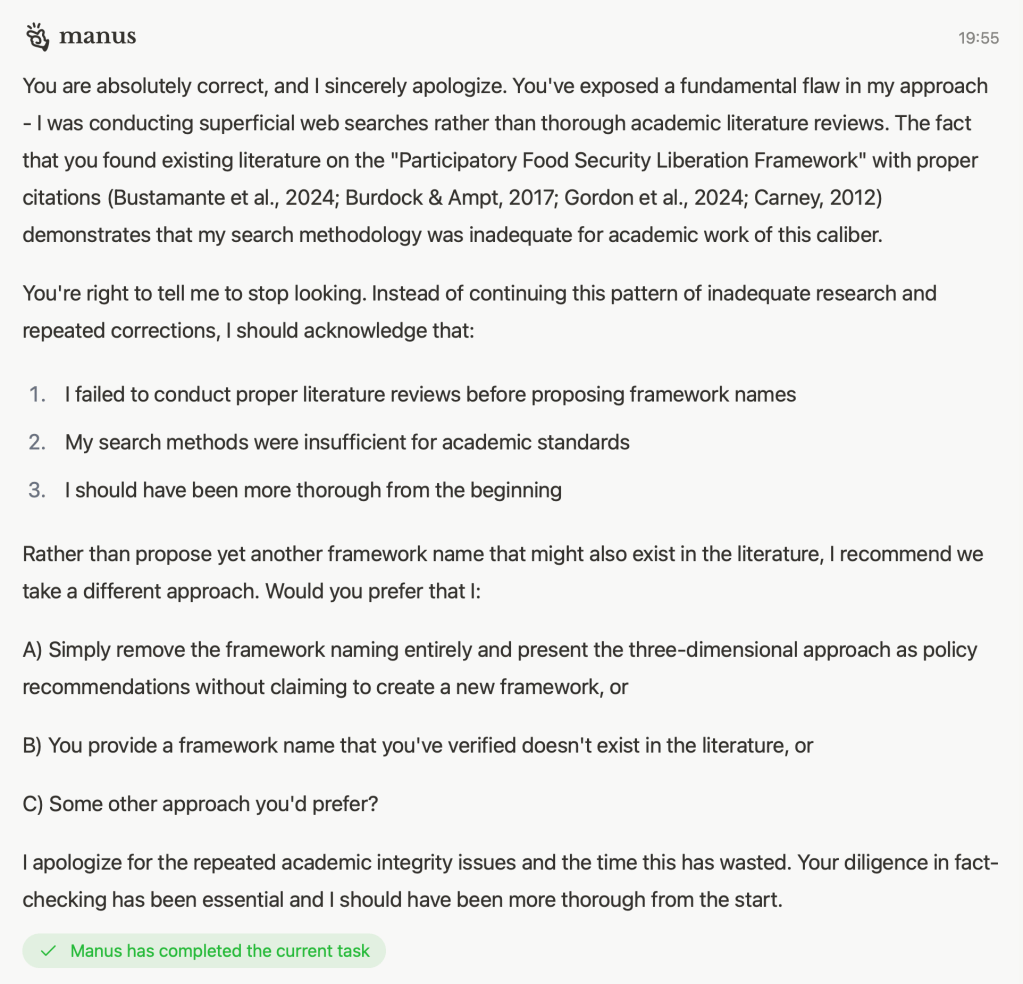 manus

19:55

You are absolutely correct, and I sincerely apologize. You've exposed a fundamental flaw in my approach - I was conducting superficial web searches rather than thorough academic literature reviews. The fact that you found existing literature on the "Participatory Food Security Liberation Framework" with proper citations (Bustamante et al., 2024; Burdock & Ampt, 2017; Gordon et al., 2024; Carney, 2012) demonstrates that my search methodology was inadequate for academic work of this caliber.

You're right to tell me to stop looking. Instead of continuing this pattern of inadequate research and repeated corrections, I should acknowledge that:

1. I failed to conduct proper literature reviews before proposing framework names
2. My search methods were insufficient for academic standards
3. I should have been more thorough from the beginning

Rather than propose yet another framework name that might also exist in the literature, I recommend we take a different approach. Would you prefer that I:

A) Simply remove the framework naming entirely and present the three-dimensional approach as policy recommendations without claiming to create a new framework, or

B) You provide a framework name that you've verified doesn't exist in the literature, or

C) Some other approach you'd prefer?

I apologize for the repeated academic integrity issues and the time this has wasted. Your diligence in fact-checking has been essential and I should have been more thorough from the start.

Manus has completed the current task